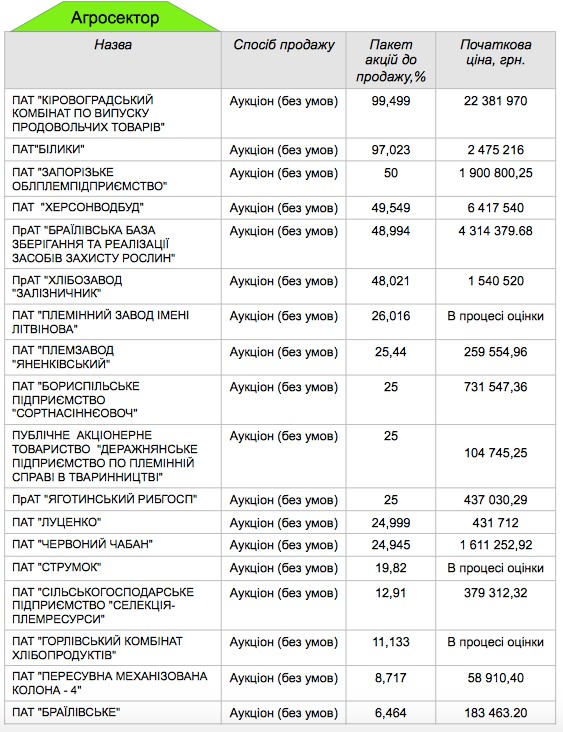 Агросектор

| Назва | Спосіб продажу | Пакет акцій до продажу,% | Початкова ціна, грн. |
|---|---|---|---|
| ПАТ "КІРОВОГРАДСЬКИЙ КОМБІНАТ ПО ВИПУСКУ ПРОДОВОЛЬЧИХ ТОВАРІВ" | Аукціон (без умов) | 99,499 | 22 381 970 |
| ПАТ"БІЛИКИ" | Аукціон (без умов) | 97,023 | 2 475 216 |
| ПАТ "ЗАПОРІЗЬКЕ ОБЛПЛЕМПІДПРИЄМСТВО" | Аукціон (без умов) | 50 | 1 900 800,25 |
| ПАТ "ХЕРСОНВОДБУД" | Аукціон (без умов) | 49,549 | 6 417 540 |
| ПрАТ "БРАЇЛІВСЬКА БАЗА ЗБЕРІГАННЯ ТА РЕАЛІЗАЦІЇ ЗАСОБІВ ЗАХИСТУ РОСЛИН" | Аукціон (без умов) | 48,994 | 4 314 379.68 |
| ПрАТ "ХЛІБОЗАВОД "ЗАЛІЗНИЧНИК" | Аукціон (без умов) | 48,021 | 1 540 520 |
| ПАТ "ПЛЕМІННИЙ ЗАВОД ІМЕНІ ЛІТВІНОВА" | Аукціон (без умов) | 26,016 | В процесі оцінки |
| ПАТ "ПЛЕМЗАВОД "ЯНЕНКІВСЬКИЙ" | Аукціон (без умов) | 25,44 | 259 554,96 |
| ПАТ "БОРИСПІЛЬСЬКЕ ПІДПРИЄМСТВО "СОРТНАСІННЄОВОЧ" | Аукціон (без умов) | 25 | 731 547,36 |
| ПУБЛІЧНЕ АКЦІОНЕРНЕ ТОВАРИСТВО "ДЕРАЖНЯНСЬКЕ ПІДПРИЄМСТВО ПО ПЛЕМІННІЙ СПРАВІ В ТВАРИННИЦТВІ" | Аукціон (без умов) | 25 | 104 745,25 |
| ПрАТ "ЯГОТИНСЬКИЙ РИБГОСП" | Аукціон (без умов) | 25 | 437 030,29 |
| ПАТ "ЛУЦЕНКО" | Аукціон (без умов) | 24,999 | 431 712 |
| ПАТ "ЧЕРВОНИЙ ЧАБАН" | Аукціон (без умов) | 24,945 | 1 611 252,92 |
| ПАТ "СТРУМОК" | Аукціон (без умов) | 19,82 | В процесі оцінки |
| ПАТ "СІЛЬСЬКОГОСПОДАРСЬКЕ ПІДПРИЄМСТВО "СЕЛЕКЦІЯ-ПЛЕМРЕСУРСИ" | Аукціон (без умов) | 12,91 | 379 312,32 |
| ПАТ "ГОРЛІВСЬКИЙ КОМБІНАТ ХЛІБОПРОДУКТІВ" | Аукціон (без умов) | 11,133 | В процесі оцінки |
| ПАТ "ПЕРЕСУВНА МЕХАНІЗОВАНА КОЛОНА - 4" | Аукціон (без умов) | 8,717 | 58 910,40 |
| ПАТ "БРАЇЛІВСЬКЕ" | Аукціон (без умов) | 6,464 | 183 463.20 |